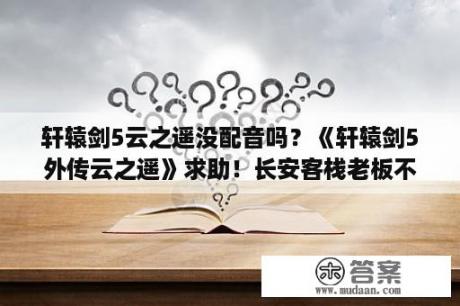 轩辕剑5云之遥没配音吗？《轩辕剑5外传云之遥》求助！长安客栈老板不

木 答案
www.mudaan.com